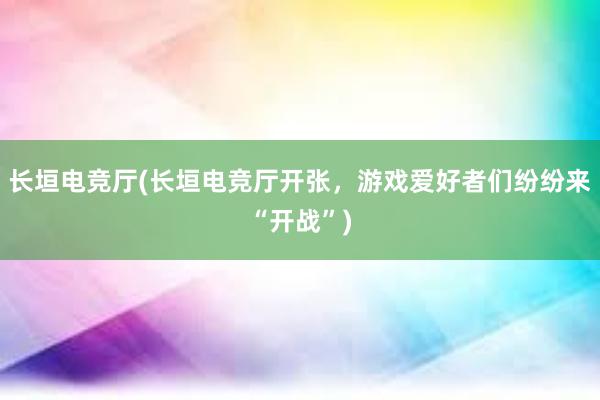 长垣电竞厅(长垣电竞厅开张，游戏爱好者们纷纷来“开战”)